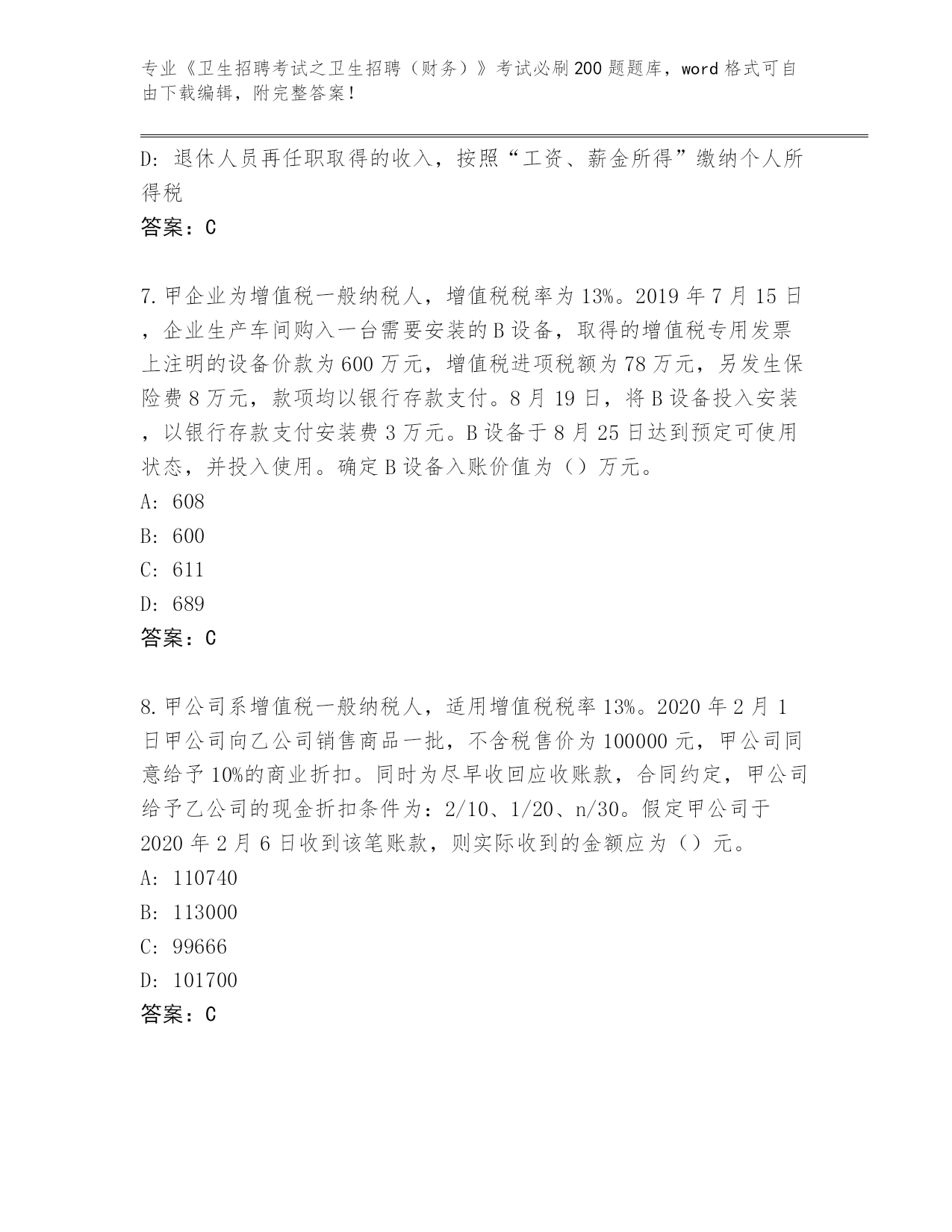 专业《卫生招聘考试之卫生招聘（财务）》考试必刷200题题库，word格式可自由下载编辑，附完整答案！

D：退休人员再任职取得的收入，按照“工资、薪金所得”缴纳个人所得税

答案：C

7.甲企业为增值税一般纳税人，增值税税率为13%。2019年7月15日，企业生产车间购入一台需要安装的B设备，取得的增值税专用发票上注明的设备价款为600万元，增值税进项税额为78万元，另发生保险费8万元，款项均以银行存款支付。8月19日，将B设备投入安装，以银行存款支付安装费3万元。B设备于8月25日达到预定可使用状态，并投入使用。确定B设备入账价值为（）万元。

A：608

B：600

C：611

D：689

答案：C

8.甲公司系增值税一般纳税人，适用增值税税率13%。2020年2月1日甲公司向乙公司销售商品一批，不含税售价为100000元，甲公司同意给予10%的商业折扣。同时为尽早收回应收账款，合同约定，甲公司给予乙公司的现金折扣条件为：2/10、1/20、n/30。假定甲公司于2020年2月6日收到该笔账款，则实际收到的金额应为（）元。

A：110740

B：113000

C：99666

D：101700

答案：C